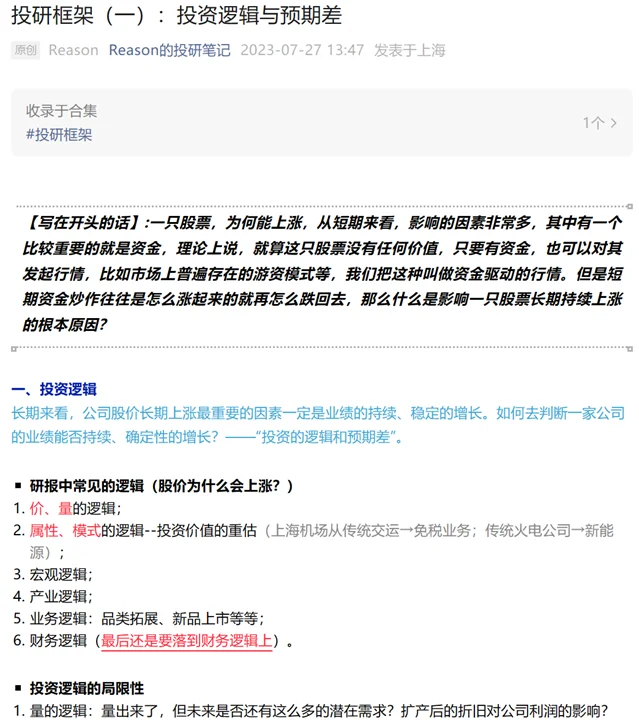 投研框架（一）：投资逻辑与预期差

原创 Reason Reason的投研笔记 2023-07-27 13:47 发表于上海

收录于合集
#投研框架
1个 >

【写在开头的话】:一只股票，为何能上涨，从短期来看，影响的因素非常多，其中有一个比较重要的就是资金，理论上说，就算这只股票没有任何价值，只要有资金，也可以对其发起行情，比如市场上普遍存在的游资模式等，我们把这种叫做资金驱动的行情。但是短期资金炒作往往是怎么涨起来的就再怎么跌回去，那么什么是影响一只股票长期持续上涨的根本原因?

一、投资逻辑
长期来看，公司股价长期上涨最重要的因素一定是业绩的持续、稳定的增长。如何去判断一家公司的业绩能否持续、确定性的增长？——“投资的逻辑和预期差”。

▪ 研报中常见的逻辑（股价为什么会上涨？）
1. 价、量的逻辑；
2. 属性、模式的逻辑--投资价值的重估（上海机场从传统交运→免税业务；传统火电公司→新能源）；
3. 宏观逻辑；
4. 产业逻辑；
5. 业务逻辑：品类拓展、新品上市等等；
6. 财务逻辑（最后还是要落到财务逻辑上）。

▪ 投资逻辑的局限性
1. 量的逻辑：量出来了，但未来是否还有这么多的潜在需求？扩产后的折旧对公司利润的影响？